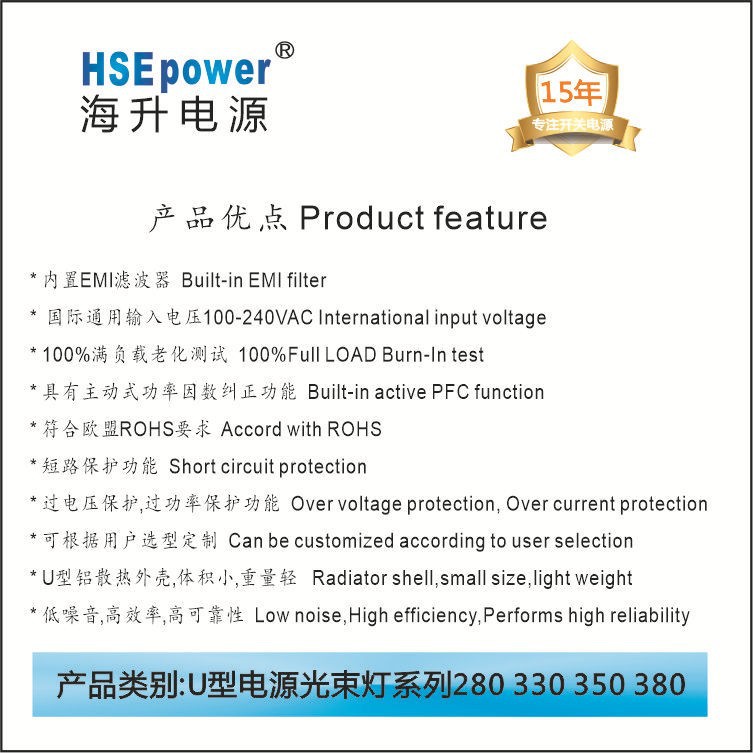 HSEpower®
海升电源

15年
专注开关电源

产品优点 Product feature

* 内置EMI滤波器 Built-in EMI filter

* 国际通用输入电压100-240VAC International input voltage

* 100%满负载老化测试 100%Full LOAD Burn-In test

* 具有主动式功率因数纠正功能 Built-in active PFC function

* 符合欧盟ROHS要求 Accord with ROHS

* 短路保护功能 Short circuit protection

* 过电压保护,过功率保护功能 Over voltage protection, Over current protection

* 可根据用户选型定制 Can be customized according to user selection

* U型铝散热外壳,体积小,重量轻 Radiator shell,small size,light weight

* 低噪音,高效率,高可靠性 Low noise,High efficiency,Performs high reliability

产品类别:U型电源光束灯系列280 330 350 380